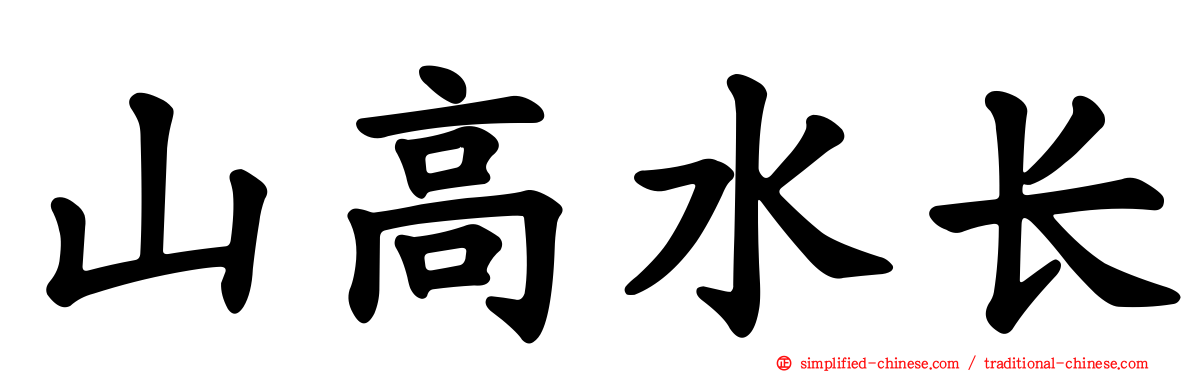 山高水长

simplified-chinese.com / traditional-chinese.com